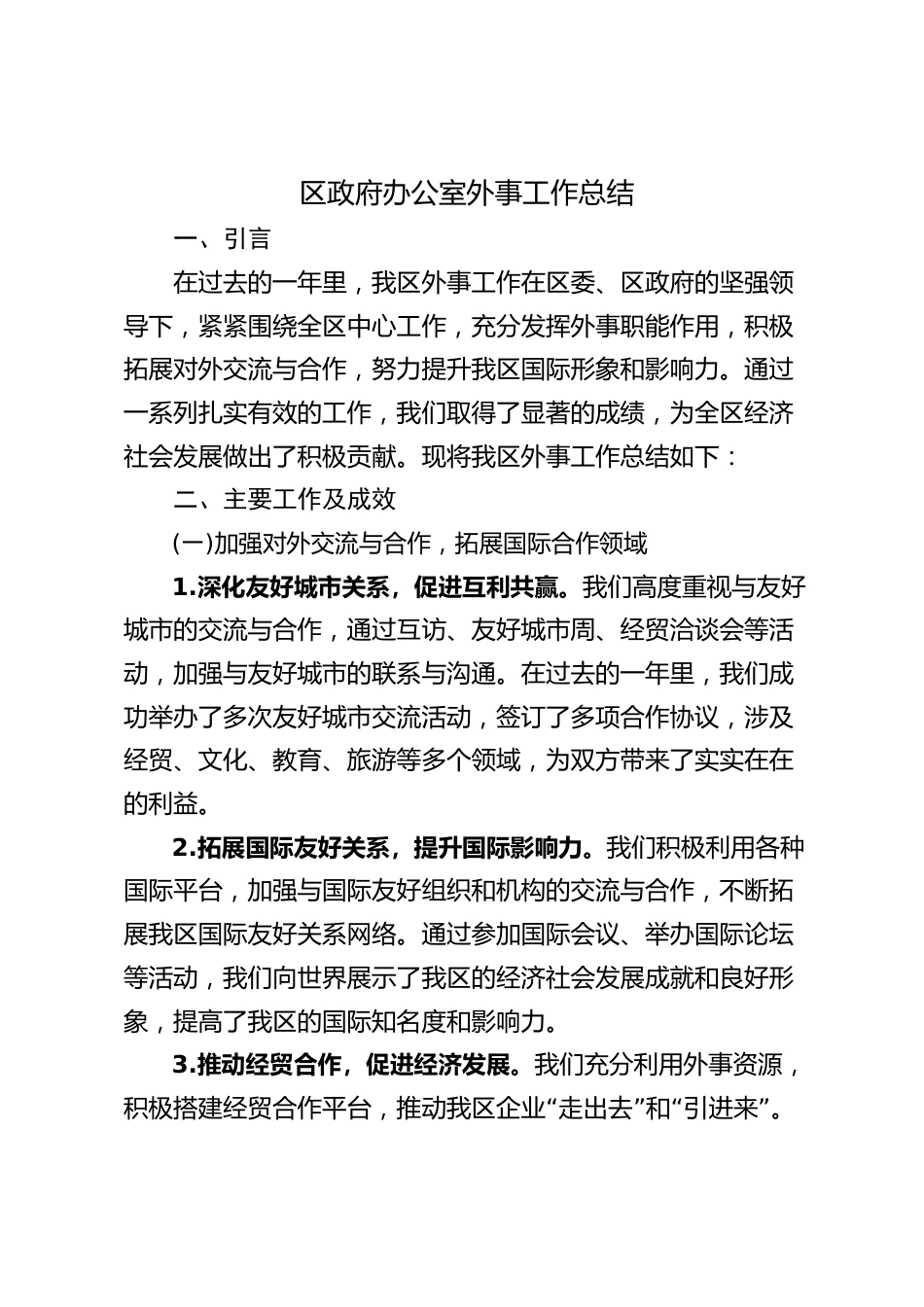 区政府办公室外事工作总结

一、引言

在过去的一年里，我区外事工作在区委、区政府的坚强领导下，紧紧围绕全区中心工作，充分发挥外事职能作用，积极拓展对外交流与合作，努力提升我区国际形象和影响力。通过一系列扎实有效的工作，我们取得了显著的成绩，为全区经济社会发展做出了积极贡献。现将我区外事工作总结如下：

二、主要工作及成效

(一)加强对外交流与合作，拓展国际合作领域

1.深化友好城市关系，促进互利共赢。我们高度重视与友好城市的交流与合作，通过互访、友好城市周、经贸洽谈会等活动，加强与友好城市的联系与沟通。在过去的一年里，我们成功举办了多次友好城市交流活动，签订了多项合作协议，涉及经贸、文化、教育、旅游等多个领域，为双方带来了实实在在的利益。

2.拓展国际友好关系，提升国际影响力。我们积极利用各种国际平台，加强与国际友好组织和机构的交流与合作，不断拓展我区国际友好关系网络。通过参加国际会议、举办国际论坛等活动，我们向世界展示了我区的经济社会发展成就和良好形象，提高了我区的国际知名度和影响力。

3.推动经贸合作，促进经济发展。我们充分利用外事资源，积极搭建经贸合作平台，推动我区企业“走出去”和“引进来”。